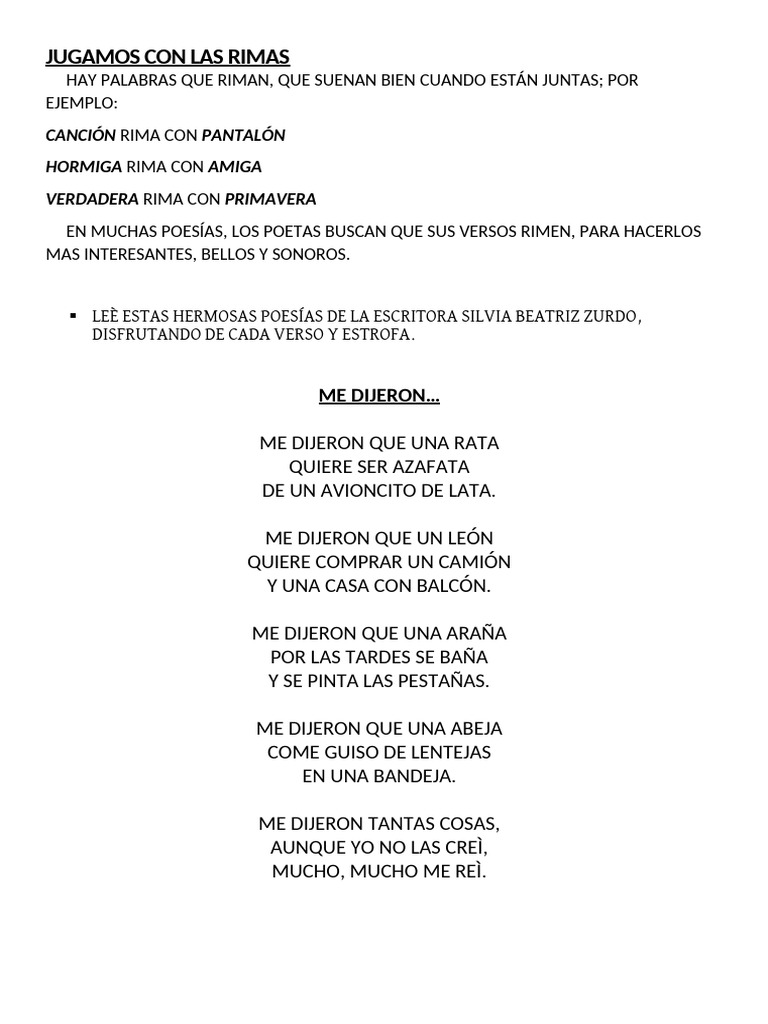 JUGAMOS CON LAS RIMAS

HAY PALABRAS QUE RIMAN, QUE SUENAN BIEN CUANDO ESTÁN JUNTAS; POR EJEMPLO:

CANCIÓN RIMA CON PANTALÓN

HORMIGA RIMA CON AMIGA

VERDADERA RIMA CON PRIMAVERA

EN MUCHAS POESÍAS, LOS POETAS BUSCAN QUE SUS VERSOS RIMEN, PARA HACERLOS MAS INTERESANTES, BELLOS Y SONOROS.

▪ LEÈ ESTAS HERMOSAS POESÍAS DE LA ESCRITORA SILVIA BEATRIZ ZURDO, DISFRUTANDO DE CADA VERSO Y ESTROFA.

ME DIJERON…

ME DIJERON QUE UNA RATA
QUIERE SER AZAFATA
DE UN AVIONCITO DE LATA.

ME DIJERON QUE UN LEÓN
QUIERE COMPRAR UN CAMIÓN
Y UNA CASA CON BALCÓN.

ME DIJERON QUE UNA ARAÑA
POR LAS TARDES SE BAÑA
Y SE PINTA LAS PESTAÑAS.

ME DIJERON QUE UNA ABEJA
COME GUISO DE LENTEJAS
EN UNA BANDEJA.

ME DIJERON TANTAS COSAS,
AUNQUE YO NO LAS CREÌ,
MUCHO, MUCHO ME REÌ.